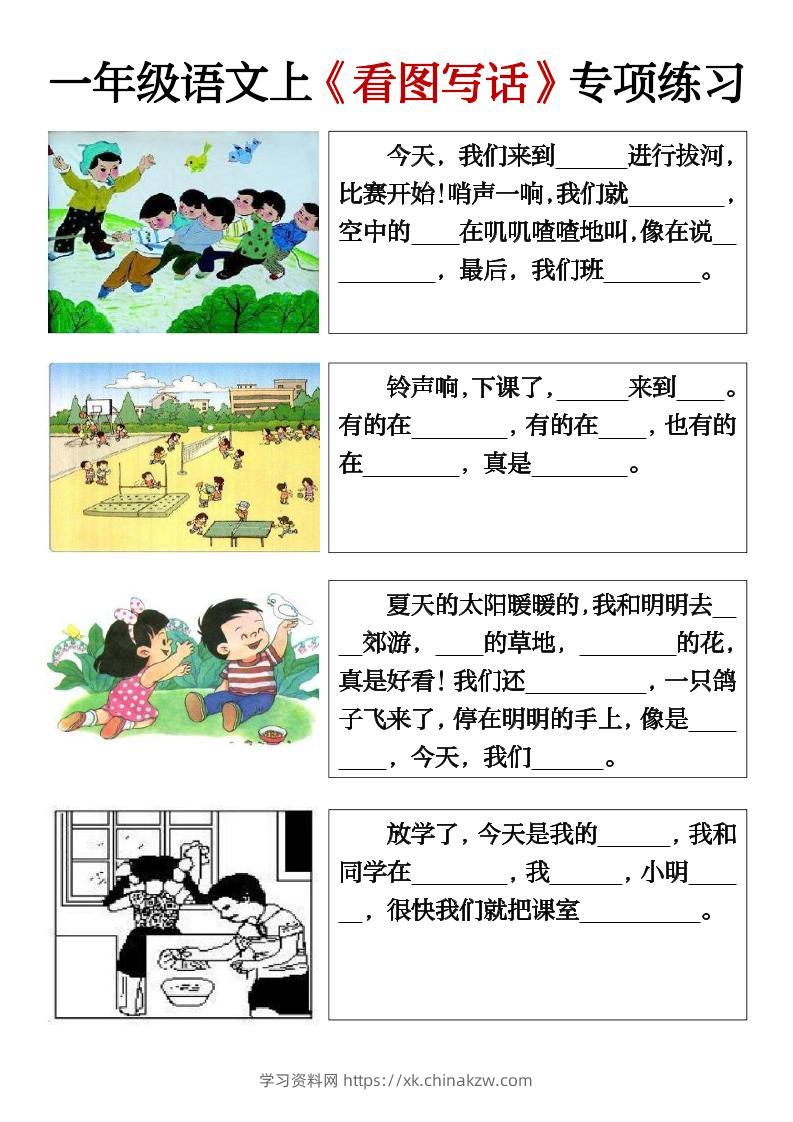 一年级语文上《看图写话》专项练习

今天，我们来到____进行拔河，比赛开始!哨声一响,我们就____，空中的____在叽叽喳喳地叫,像在说____，最后，我们班____。

铃声响,下课了,____来到____。有的在____，有的在____，也有的在____，真是____。

夏天的太阳暖暖的,我和明明去____郊游，____的草地，____的花，真是好看！我们还____，一只鸽子飞来了，停在明明的手上，像是____，今天，我们____。

放学了，今天是我的____，我和同学在____，我____，小明____，很快我们就把课室____。

学习资料网 https://xk.chinakzw.com